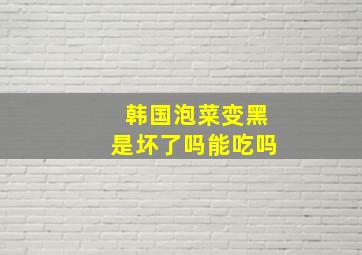 韩国泡菜变黑
是坏了吗能吃吗